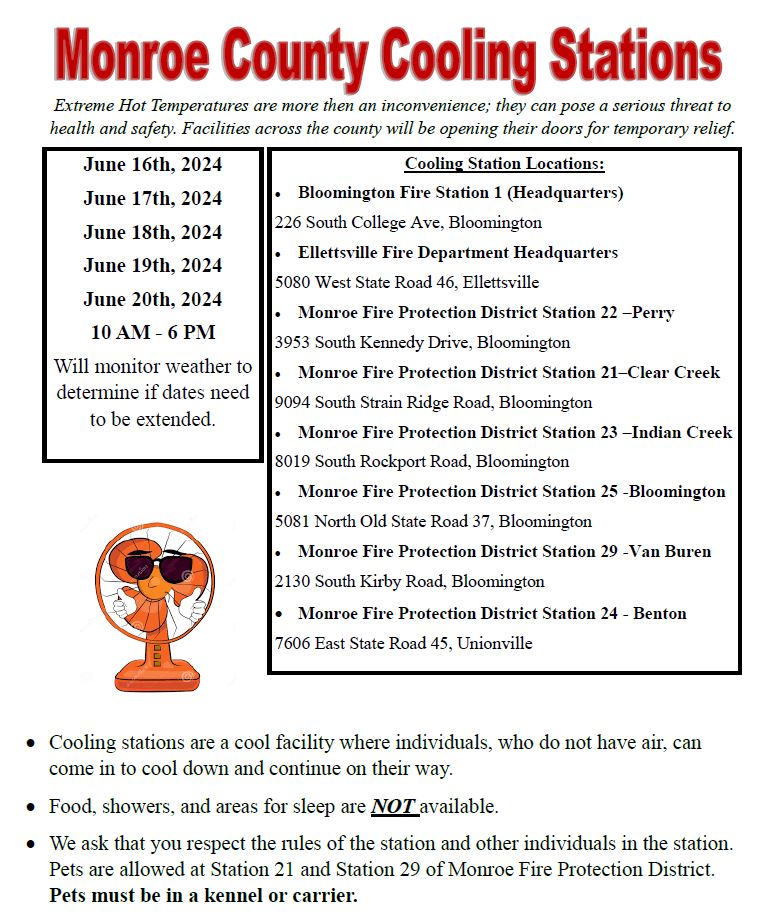 Monroe County Cooling Stations

Extreme Hot Temperatures are more then an inconvenience; they can pose a serious threat to health and safety. Facilities across the county will be opening their doors for temporary relief.

June 16th, 2024
June 17th, 2024
June 18th, 2024
June 19th, 2024
June 20th, 2024
10 AM - 6 PM
Will monitor weather to determine if dates need to be extended.

Cooling Station Locations:
• Bloomington Fire Station 1 (Headquarters)
226 South College Ave, Bloomington
• Ellettsville Fire Department Headquarters
5080 West State Road 46, Ellettsville
• Monroe Fire Protection District Station 22 –Perry
3953 South Kennedy Drive, Bloomington
• Monroe Fire Protection District Station 21–Clear Creek
9094 South Strain Ridge Road, Bloomington
• Monroe Fire Protection District Station 23 –Indian Creek
8019 South Rockport Road, Bloomington
• Monroe Fire Protection District Station 25 -Bloomington
5081 North Old State Road 37, Bloomington
• Monroe Fire Protection District Station 29 -Van Buren
2130 South Kirby Road, Bloomington
• Monroe Fire Protection District Station 24 - Benton
7606 East State Road 45, Unionville

• Cooling stations are a cool facility where individuals, who do not have air, can come in to cool down and continue on their way.
• Food, showers, and areas for sleep are NOT available.
• We ask that you respect the rules of the station and other individuals in the station. Pets are allowed at Station 21 and Station 29 of Monroe Fire Protection District. Pets must be in a kennel or carrier.